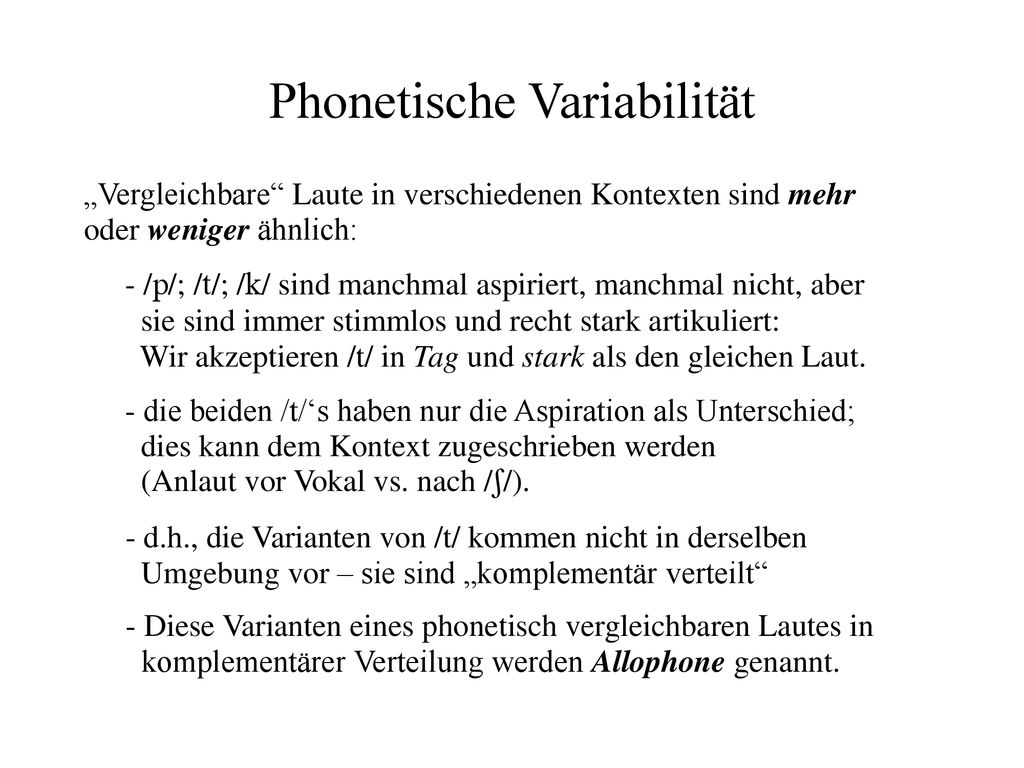 Phonetische Variabilität

„Vergleichbare“ Laute in verschiedenen Kontexten sind mehr oder weniger ähnlich:

- /p/; /t/; /k/ sind manchmal aspiriert, manchmal nicht, aber sie sind immer stimmlos und recht stark artikuliert: Wir akzeptieren /t/ in Tag und stark als den gleichen Laut.

- die beiden /t/‘s haben nur die Aspiration als Unterschied; dies kann dem Kontext zugeschrieben werden (Anlaut vor Vokal vs. nach /ʃ/).

- d.h., die Varianten von /t/ kommen nicht in derselben Umgebung vor – sie sind „komplementär verteilt“

- Diese Varianten eines phonetisch vergleichbaren Lautes in komplementärer Verteilung werden Allophone genannt.